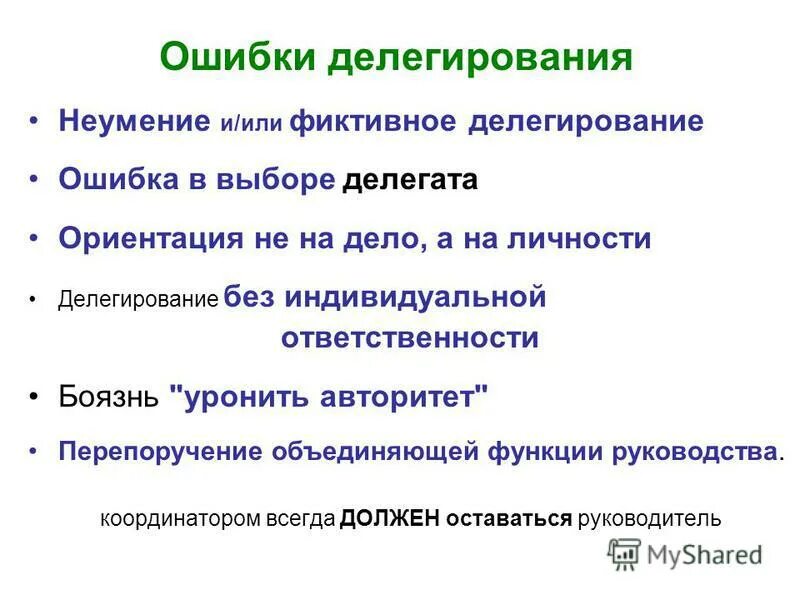 Ошибки делегирования

• Неумение и/или фиктивное делегирование

• Ошибка в выборе делегата

• Ориентация не на дело, а на личности

• Делегирование без индивидуальной ответственности

• Боязнь "уронить авторитет"

• Перепоручение объединяющей функции руководства.

координатором всегда ДОЛЖЕН оставаться руководитель

MyShared